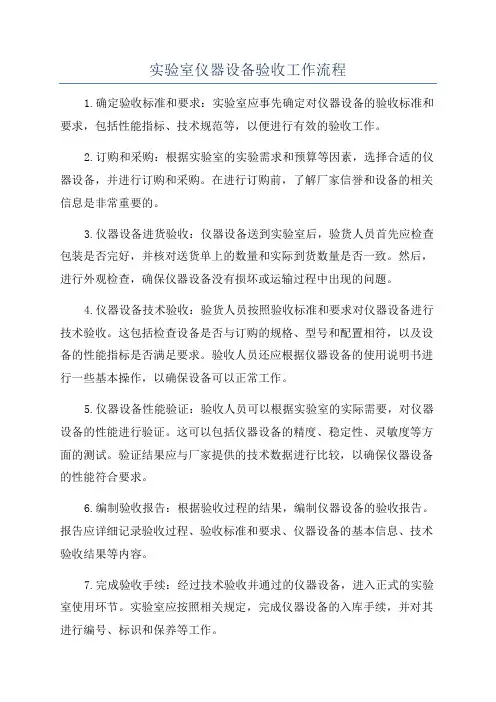 实验室仪器设备验收工作流程

1.确定验收标准和要求：实验室应事先确定对仪器设备的验收标准和要求，包括性能指标、技术规范等，以便进行有效的验收工作。

2.订购和采购：根据实验室的实验需求和预算等因素，选择合适的仪器设备，并进行订购和采购。在进行订购前，了解厂家信誉和设备的相关信息是非常重要的。

3.仪器设备进货验收：仪器设备送到实验室后，验货人员首先应检查包装是否完好，并核对送货单上的数量和实际到货数量是否一致。然后，进行外观检查，确保仪器设备没有损坏或运输过程中出现的问题。

4.仪器设备技术验收：验货人员按照验收标准和要求对仪器设备进行技术验收。这包括检查设备是否与订购的规格、型号和配置相符，以及设备的性能指标是否满足要求。验收人员还应根据仪器设备的使用说明书进行一些基本操作，以确保设备可以正常工作。

5.仪器设备性能验证：验收人员可以根据实验室的实际需要，对仪器设备的性能进行验证。这可以包括仪器设备的精度、稳定性、灵敏度等方面的测试。验证结果应与厂家提供的技术数据进行比较，以确保仪器设备的性能符合要求。

6.编制验收报告：根据验收过程的结果，编制仪器设备的验收报告。报告应详细记录验收过程、验收标准和要求、仪器设备的基本信息、技术验收结果等内容。

7.完成验收手续：经过技术验收并通过的仪器设备，进入正式的实验室使用环节。实验室应按照相关规定，完成仪器设备的入库手续，并对其进行编号、标识和保养等工作。